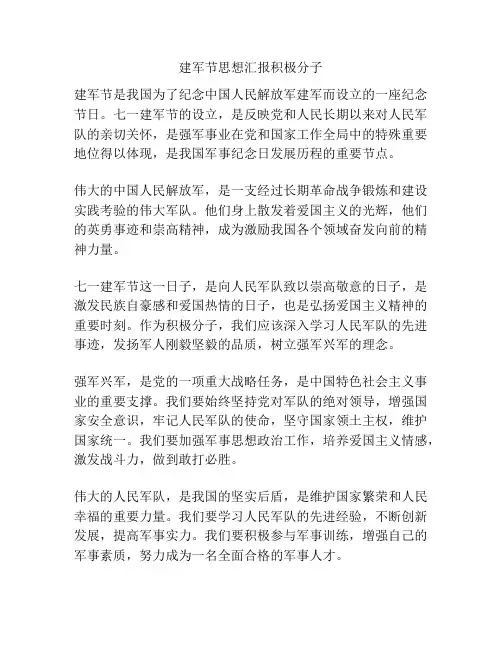 建军节思想汇报积极分子

建军节是我国为了纪念中国人民解放军建军而设立的一座纪念节日。七一建军节的设立，是反映党和人民长期以来对人民军队的亲切关怀，是强军事业在党和国家工作全局中的特殊重要地位得以体现，是我国军事纪念日发展历程的重要节点。

伟大的中国人民解放军，是一支经过长期革命战争锻炼和建设实践考验的伟大军队。他们身上散发着爱国主义的光辉，他们的英勇事迹和崇高精神，成为激励我国各个领域奋发向前的精神力量。

七一建军节这一日子，是向人民军队致以崇高敬意的日子，是激发民族自豪感和爱国热情的日子，也是弘扬爱国主义精神的重要时刻。作为积极分子，我们应该深入学习人民军队的先进事迹，发扬军人刚毅坚毅的品质，树立强军兴军的理念。

强军兴军，是党的一项重大战略任务，是中国特色社会主义事业的重要支撑。我们要始终坚持党对军队的绝对领导，增强国家安全意识，牢记人民军队的使命，坚守国家领土主权，维护国家统一。我们要加强军事思想政治工作，培养爱国主义情感，激发战斗力，做到敢打必胜。

伟大的人民军队，是我国的坚实后盾，是维护国家繁荣和人民幸福的重要力量。我们要学习人民军队的先进经验，不断创新发展，提高军事实力。我们要积极参与军事训练，增强自己的军事素质，努力成为一名全面合格的军事人才。